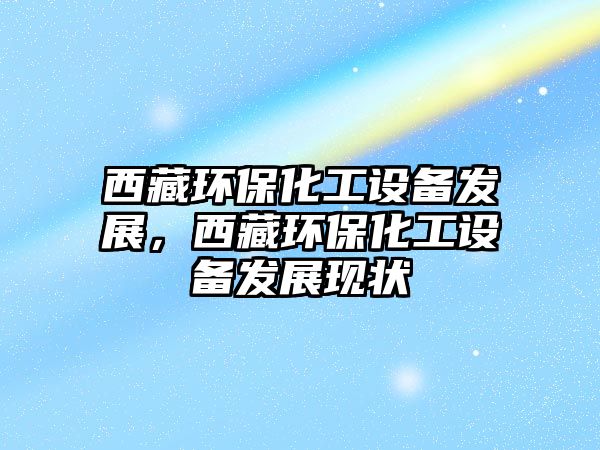 西藏环保化工设备发展，西藏环保化工设备发展现状